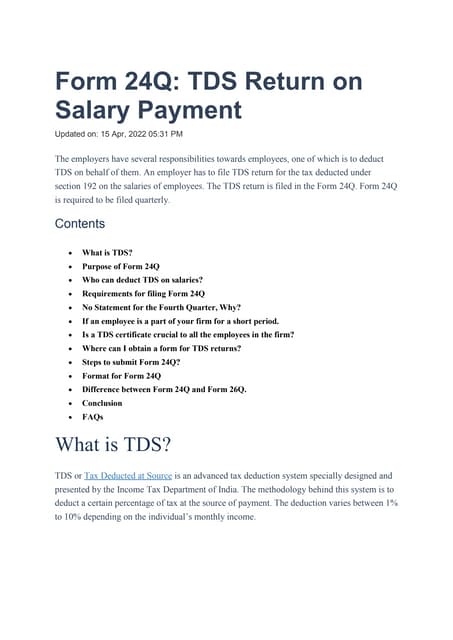 Form 24Q: TDS Return on Salary Payment

Updated on: 15 Apr, 2022 05:31 PM

The employers have several responsibilities towards employees, one of which is to deduct TDS on behalf of them. An employer has to file TDS return for the tax deducted under section 192 on the salaries of employees. The TDS return is filed in the Form 24Q. Form 24Q is required to be filed quarterly.

Contents

- What is TDS?
- Purpose of Form 24Q
- Who can deduct TDS on salaries?
- Requirements for filing Form 24Q
- No Statement for the Fourth Quarter, Why?
- If an employee is a part of your firm for a short period.
- Is a TDS certificate crucial to all the employees in the firm?
- Where can I obtain a form for TDS returns?
- Steps to submit Form 24Q?
- Format for Form 24Q
- Difference between Form 24Q and Form 26Q.
- Conclusion
- FAQs

What is TDS?

TDS or Tax Deducted at Source is an advanced tax deduction system specially designed and presented by the Income Tax Department of India. The methodology behind this system is to deduct a certain percentage of tax at the source of payment. The deduction varies between 1% to 10% depending on the individual's monthly income.